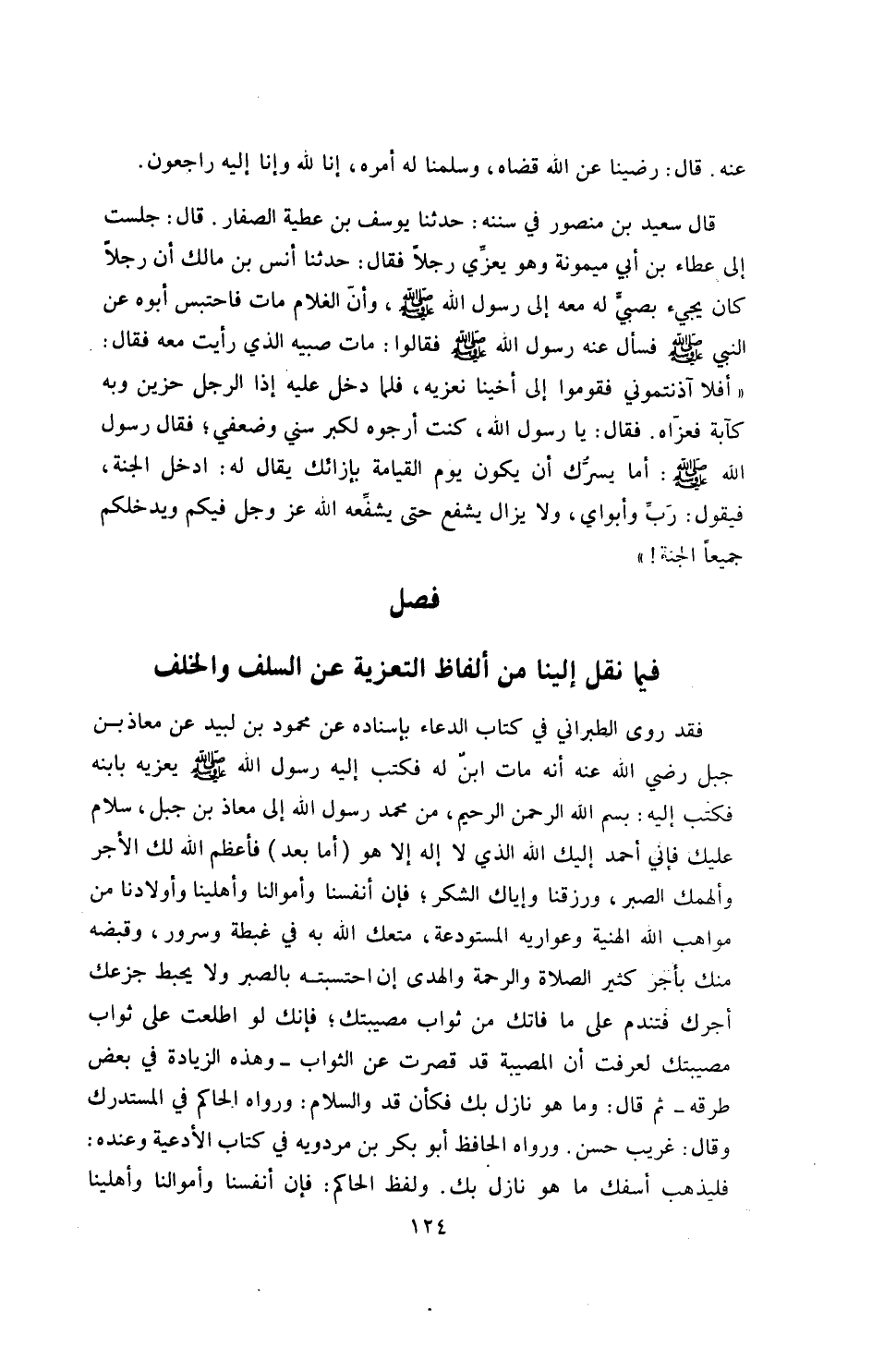 عنه. قال: رضينا عن الله قضاه، وسلمنا له أمره، إنا لله وإنا إليه راجعون.

قال سعيد بن منصور في سننه: حدثنا يوسف بن عطية الصفار. قال: جلست إلى عطاء بن أبي ميمونة وهو يعزِّي رجلاً فقال: حدثنا أنس بن مالك أن رجلاً كان يجيء بصبيٍّ له معه إلى رسول الله ﷺ، وأنّ الغلام مات فاحتبس أبوه عن النبي ﷺ فسأل عنه رسول الله ﷺ فقالوا: مات صبيه الذي رأيت معه فقال: «أفلا آذنتموني فقوموا إلى أخينا نعزيه، فلما دخل عليه إذا الرجل حزين وبه كآبة فعزّاه. فقال: يا رسول الله، كنت أرجوه لكبر سني وضعفي؛ فقال رسول الله ﷺ: أما يسرُّك أن يكون يوم القيامة بإزائك يقال له: ادخل الجنة، فيقول: رَبِّ وأبواي، ولا يزال يشفع حتى يشفِّعه الله عز وجل فيكم ويدخلكم جميعاً الجنة!»

فصل

فيما نقل إلينا من ألفاظ التعزية عن السلف والخلف

فقد روى الطبراني في كتاب الدعاء بإسناده عن محمود بن لبيد عن معاذ بن جبل رضي الله عنه أنه مات ابنٌ له فكتب إليه رسول الله ﷺ يعزيه بابنه فكتب إليه: بسم الله الرحمن الرحيم، من محمد رسول الله إلى معاذ بن جبل، سلام عليك فإني أحمد إليك الله الذي لا إله إلا هو (أما بعد) فأعظم الله لك الأجر وألهمك الصبر، ورزقنا وإياك الشكر؛ فإن أنفسنا وأموالنا وأهلينا وأولادنا من مواهب الله الهنية وعواريه المستودعة، متعك الله به في غبطة وسرور، وقبضه منك بأجر كثير الصلاة والرحمة والهدى إن احتسبته بالصبر ولا يحبط جزعك أجرك فتندم على ما فاتك من ثواب مصيبتك؛ فإنك لو اطلعت على ثواب مصيبتك لعرفت أن المصيبة قد قصرت عن الثواب ـ وهذه الزيادة في بعض طرقه ـ ثم قال: وما هو نازل بك فكأن قد والسلام: ورواه الحاكم في المستدرك وقال: غريب حسن. ورواه الحافظ أبو بكر بن مردويه في كتاب الأدعية وعنده: فليذهب أسفك ما هو نازل بك. ولفظ الحاكم: فإن أنفسنا وأموالنا وأهلينا

١٢٤